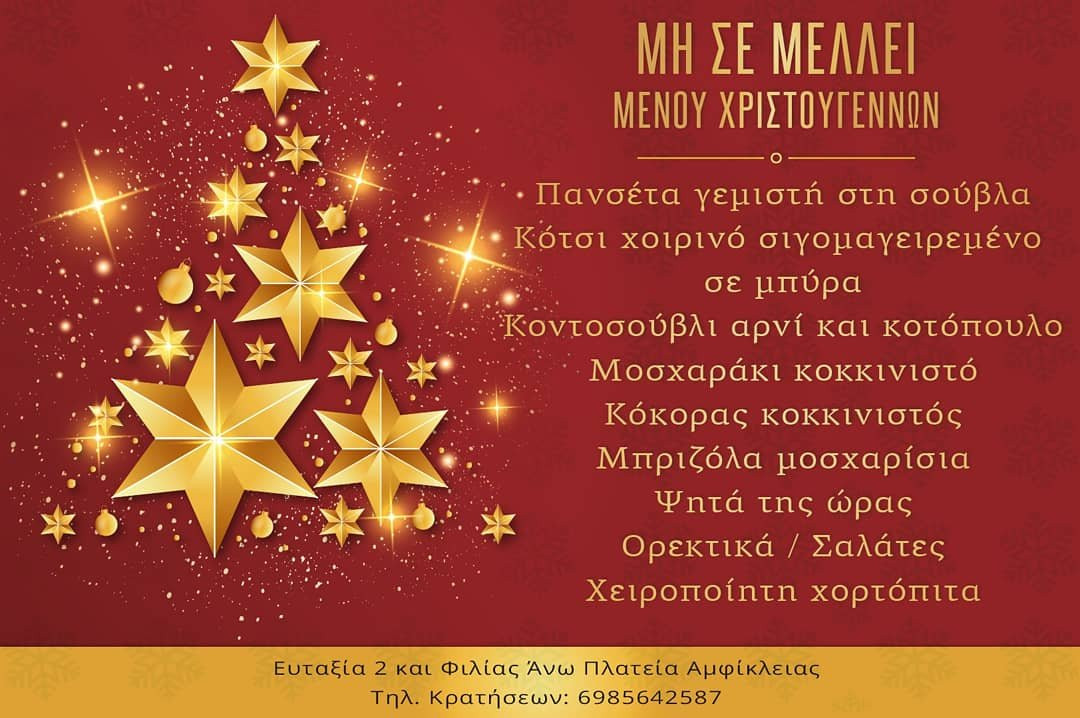 ΜΗ ΣΕ ΜΕΛΛΕΙ
ΜΕΝΟΥ ΧΡΙΣΤΟΥΓΕΝΝΩΝ

Πανσέτα γεμιστή στη σούβλα
Κότσι χοιρινό σιγομαγειρεμένο σε μπύρα
Κοντοσούβλι αρνί και κοτόπουλο
Μοσχαράκι κοκκινιστό
Κόκορας κοκκινιστός
Μπριζόλα μοσχαρίσια
Ψητά της ώρας
Ορεκτικά / Σαλάτες
Χειροποίητη χορτόπιτα

Ευταξία 2 και Φιλίας Άνω Πλατεία Αμφίκλειας
Τηλ. Κρατήσεων: 6985642587